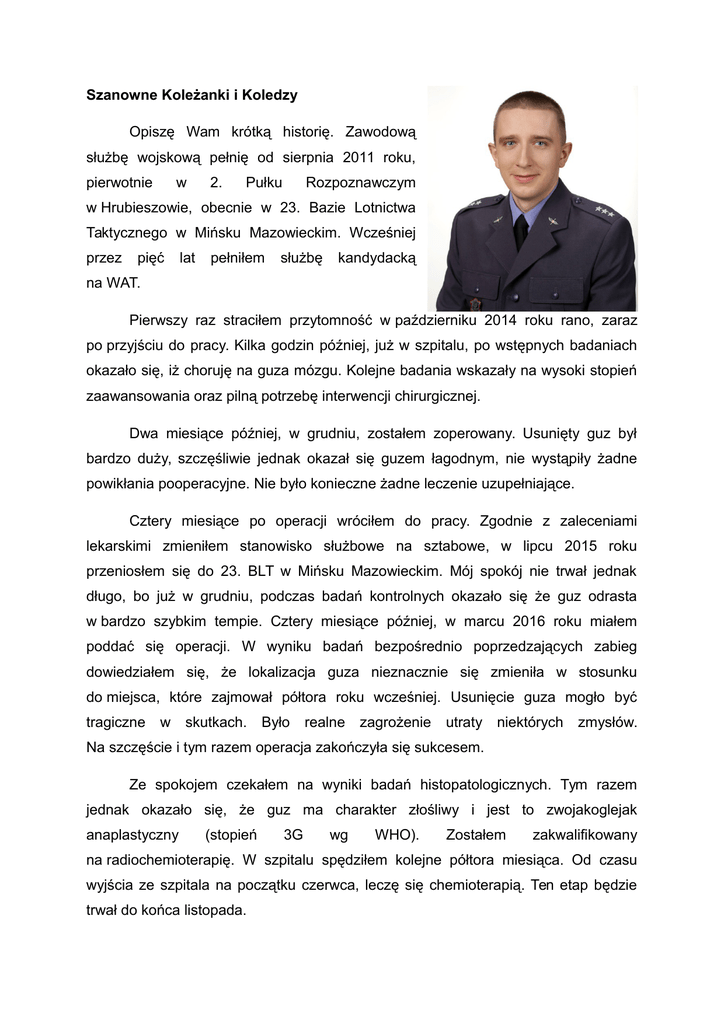 Szanowne Koleżanki i Koledzy

Opiszę Wam krótką historię. Zawodową służbę wojskową pełnię od sierpnia 2011 roku, pierwotnie w 2. Pułku Rozpoznawczym w Hrubieszowie, obecnie w 23. Bazie Lotnictwa Taktycznego w Mińsku Mazowieckim. Wcześniej przez pięć lat pełniłem służbę kandydacką na WAT.

Pierwszy raz straciłem przytomność w październiku 2014 roku rano, zaraz po przyjściu do pracy. Kilka godzin później, już w szpitalu, po wstępnych badaniach okazało się, iż choruję na guza mózgu. Kolejne badania wskazały na wysoki stopień zaawansowania oraz pilną potrzebę interwencji chirurgicznej.

Dwa miesiące później, w grudniu, zostałem zoperowany. Usunięty guz był bardzo duży, szczęśliwie jednak okazał się guzem łagodnym, nie wystąpiły żadne powikłania pooperacyjne. Nie było konieczne żadne leczenie uzupełniające.

Cztery miesiące po operacji wróciłem do pracy. Zgodnie z zaleceniami lekarskimi zmieniłem stanowisko służbowe na sztabowe, w lipcu 2015 roku przeniosłem się do 23. BLT w Mińsku Mazowieckim. Mój spokój nie trwał jednak długo, bo już w grudniu, podczas badań kontrolnych okazało się że guz odrasta w bardzo szybkim tempie. Cztery miesiące później, w marcu 2016 roku miałem poddać się operacji. W wyniku badań bezpośrednio poprzedzających zabieg dowiedziałem się, że lokalizacja guza nieznacznie się zmieniła w stosunku do miejsca, które zajmował półtora roku wcześniej. Usunięcie guza mogło być tragiczne w skutkach. Było realne zagrożenie utraty niektórych zmysłów. Na szczęście i tym razem operacja zakończyła się sukcesem.

Ze spokojem czekałem na wyniki badań histopatologicznych. Tym razem jednak okazało się, że guz ma charakter złośliwy i jest to zwojakoglejak anaplastyczny (stopień 3G wg WHO). Zostałem zakwalifikowany na radiochemioterapię. W szpitalu spędziłem kolejne półtora miesiąca. Od czasu wyjścia ze szpitala na początku czerwca, leczę się chemioterapią. Ten etap będzie trwał do końca listopada.